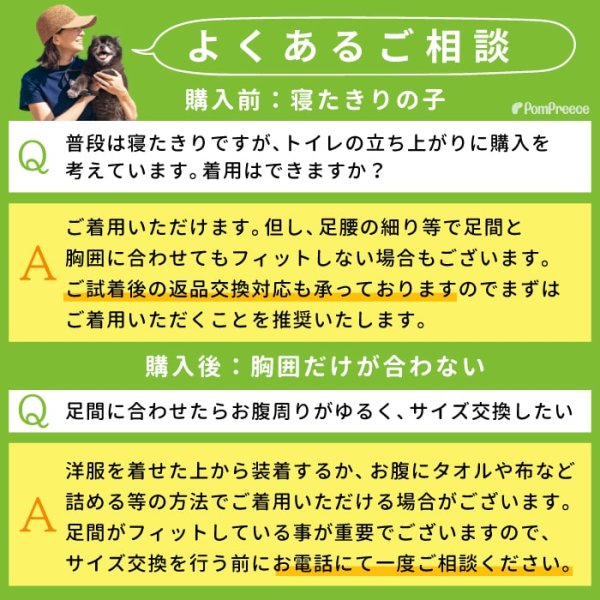 よくあるご相談

購入前：寝たきりの子

PomPreece

Q 普段は寝たきりですが、トイレの立ち上がりに購入を考えています。着用はできますか？

A ご着用いただけます。但し、足腰の細り等で足間と胸囲に合わせてもフィットしない場合もございます。ご試着後の返品交換対応も承っておりますのでまずはご着用いただくことを推奨いたします。

購入後：胸囲だけが合わない

Q 足間に合わせたらお腹周りがゆるく、サイズ交換したい

A 洋服を着せた上から装着するか、お腹にタオルや布など詰める等の方法でご着用いただける場合がございます。足間がフィットしている事が重要でございますので、サイズ交換を行う前にお電話にて一度ご相談ください。